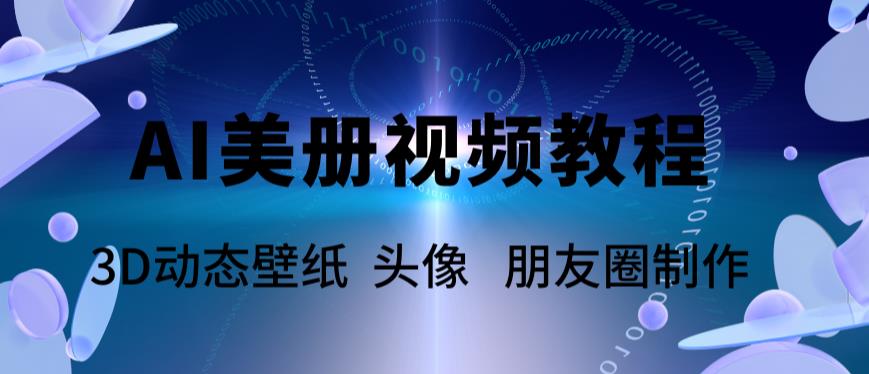 AI美册视频教程

3D动态壁纸 头像 朋友圈制作